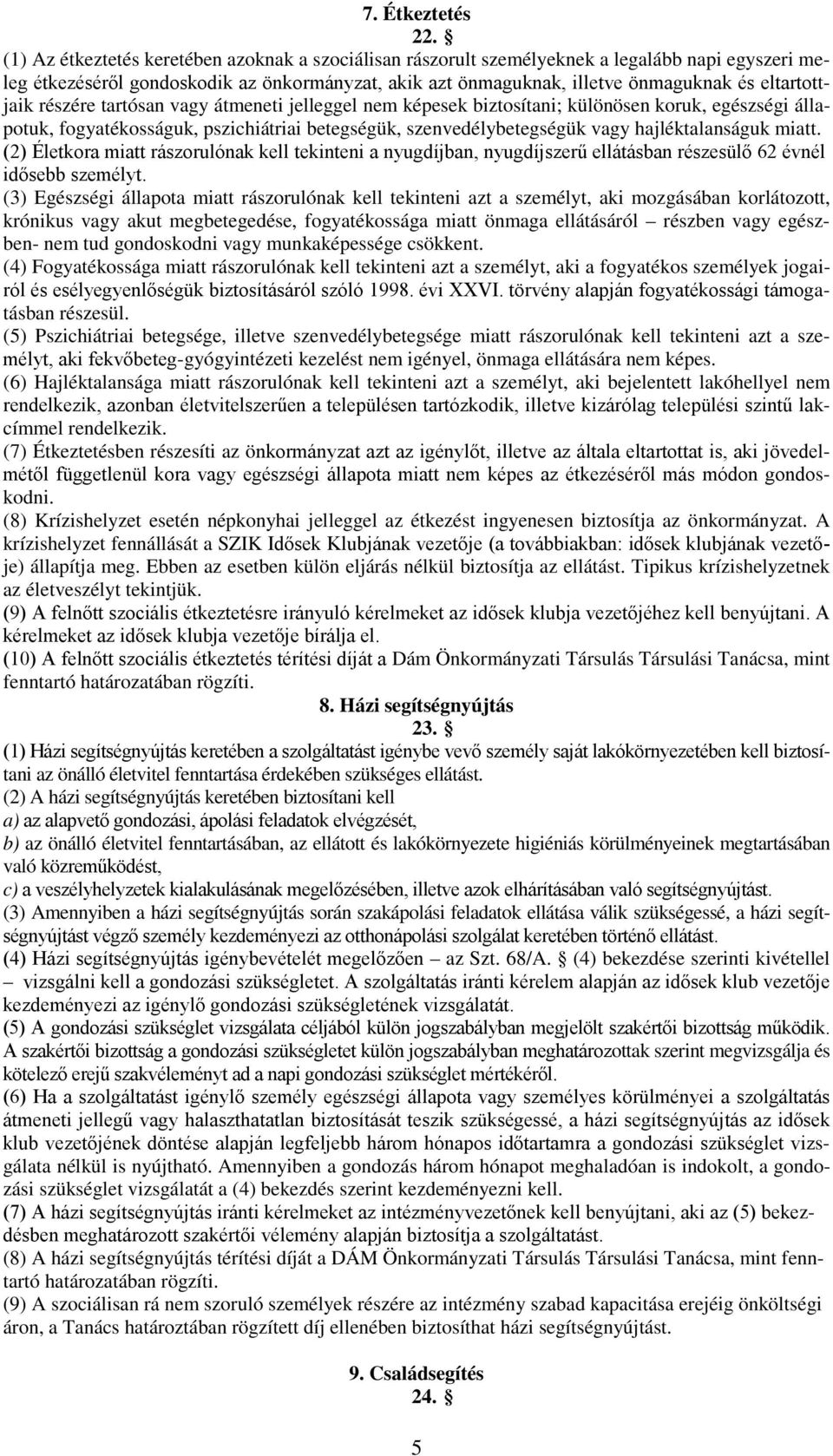 7. Étkeztetés
22. §

(1) Az étkeztetés keretében azoknak a szociálisan rászorult személyeknek a legalább napi egyszeri meleg étkezéséről gondoskodik az önkormányzat, akik azt önmaguknak, illetve önmaguknak és eltartottjaik részére tartósan vagy átmeneti jelleggel nem képesek biztosítani; különösen koruk, egészségi állapotuk, fogyatékosságuk, pszichiátriai betegségük, szenvedélybetegségük vagy hajléktalanságuk miatt.
(2) Életkora miatt rászorulónak kell tekinteni a nyugdíjban, nyugdíjszerű ellátásban részesülő 62 évnél idősebb személyt.
(3) Egészségi állapota miatt rászorulónak kell tekinteni azt a személyt, aki mozgásában korlátozott, krónikus vagy akut megbetegedése, fogyatékossága miatt önmaga ellátásáról – részben vagy egészben- nem tud gondoskodni vagy munkaképessége csökkent.
(4) Fogyatékossága miatt rászorulónak kell tekinteni azt a személyt, aki a fogyatékos személyek jogairól és esélyegyenlőségük biztosításáról szóló 1998. évi XXVI. törvény alapján fogyatékossági támogatásban részesül.
(5) Pszichiátriai betegsége, illetve szenvedélybetegsége miatt rászorulónak kell tekinteni azt a személyt, aki fekvőbeteg-gyógyintézeti kezelést nem igényel, önmaga ellátására nem képes.
(6) Hajléktalansága miatt rászorulónak kell tekinteni azt a személyt, aki bejelentett lakóhellyel nem rendelkezik, azonban életvitelszerűen a településen tartózkodik, illetve kizárólag települési szintű lakcímmel rendelkezik.
(7) Étkeztetésben részesíti az önkormányzat azt az igénylőt, illetve az általa eltartottat is, aki jövedelmétől függetlenül kora vagy egészségi állapota miatt nem képes az étkezéséről más módon gondoskodni.
(8) Krízishelyzet esetén népkonyhai jelleggel az étkezést ingyenesen biztosítja az önkormányzat. A krízishelyzet fennállását a SZIK Idősek Klubjának vezetője (a továbbiakban: idősek klubjának vezetője) állapítja meg. Ebben az esetben külön eljárás nélkül biztosítja az ellátást. Tipikus krízishelyzetnek az életveszélyt tekintjük.
(9) A felnőtt szociális étkeztetésre irányuló kérelmeket az idősek klubja vezetőjéhez kell benyújtani. A kérelmeket az idősek klubja vezetője bírálja el.
(10) A felnőtt szociális étkeztetés térítési díját a Dám Önkormányzati Társulás Társulási Tanácsa, mint fenntartó határozatában rögzíti.

8. Házi segítségnyújtás
23. §

(1) Házi segítségnyújtás keretében a szolgáltatást igénybe vevő személy saját lakókörnyezetében kell biztosítani az önálló életvitel fenntartása érdekében szükséges ellátást.
(2) A házi segítségnyújtás keretében biztosítani kell
a) az alapvető gondozási, ápolási feladatok elvégzését,
b) az önálló életvitel fenntartásában, az ellátott és lakókörnyezete higiéniás körülményeinek megtartásában való közreműködést,
c) a veszélyhelyzetek kialakulásának megelőzésében, illetve azok elhárításában való segítségnyújtást.
(3) Amennyiben a házi segítségnyújtás során szakápolási feladatok ellátása válik szükségessé, a házi segítségnyújtást végző személy kezdeményezi az otthonápolási szolgálat keretében történő ellátást.
(4) Házi segítségnyújtás igénybevételét megelőzően – az Szt. 68/A. § (4) bekezdése szerinti kivétellel – vizsgálni kell a gondozási szükségletet. A szolgáltatás iránti kérelem alapján az idősek klub vezetője kezdeményezi az igénylő gondozási szükségletének vizsgálatát.
(5) A gondozási szükséglet vizsgálata céljából külön jogszabályban megjelölt szakértői bizottság működik. A szakértői bizottság a gondozási szükségletet külön jogszabályban meghatározottak szerint megvizsgálja és kötelező erejű szakvéleményt ad a napi gondozási szükséglet mértékéről.
(6) Ha a szolgáltatást igénylő személy egészségi állapota vagy személyes körülményei a szolgáltatás átmeneti jellegű vagy halaszthatatlan biztosítását teszik szükségessé, a házi segítségnyújtás az idősek klub vezetőjének döntése alapján legfeljebb három hónapos időtartamra a gondozási szükséglet vizsgálata nélkül is nyújtható. Amennyiben a gondozás három hónapot meghaladóan is indokolt, a gondozási szükséglet vizsgálatát a (4) bekezdés szerint kezdeményezni kell.
(7) A házi segítségnyújtás iránti kérelmeket az intézményvezetőnek kell benyújtani, aki az (5) bekezdésben meghatározott szakértői vélemény alapján biztosítja a szolgáltatást.
(8) A házi segítségnyújtás térítési díját a DÁM Önkormányzati Társulás Társulási Tanácsa, mint fenntartó határozatában rögzíti.
(9) A szociálisan rá nem szoruló személyek részére az intézmény szabad kapacitása erejéig önköltségi áron, a Tanács határoztában rögzített díj ellenében biztosíthat házi segítségnyújtást.

9. Családsegítés
24. §

5